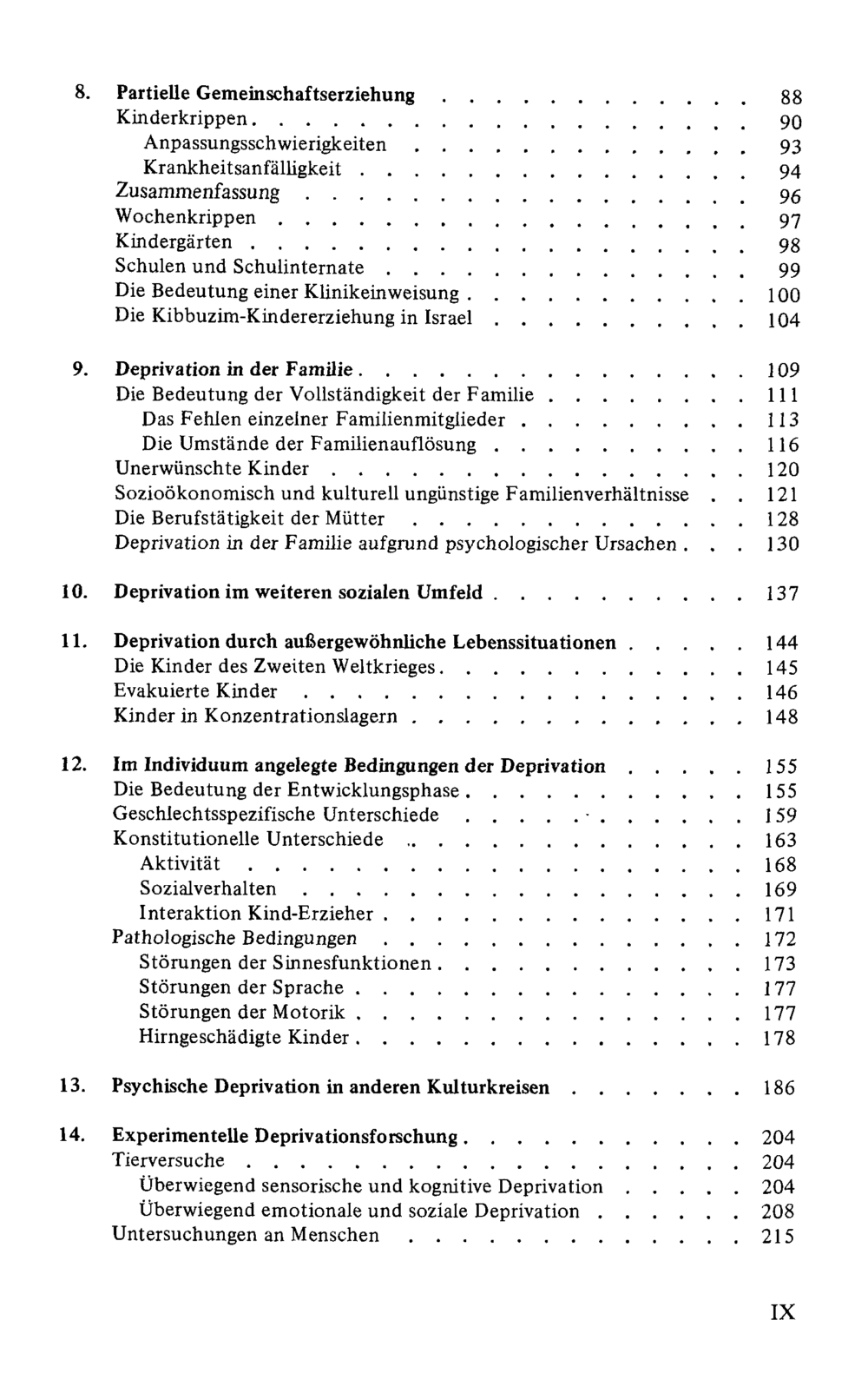 8. Partielle Gemeinschaftserziehung 88
Kinderkrippen 90
Anpassungsschwierigkeiten 93
Krankheitsanfälligkeit 94
Zusammenfassung 96
Wochenkrippen 97
Kindergärten 98
Schulen und Schulinternate 99
Die Bedeutung einer Klinikeinweisung 100
Die Kibbuzim-Kindererziehung in Israel 104

9. Deprivation in der Familie 109
Die Bedeutung der Vollständigkeit der Familie 111
Das Fehlen einzelner Familienmitglieder 113
Die Umstände der Familienauflösung 116
Unerwünschte Kinder 120
Sozioökonomisch und kulturell ungünstige Familienverhältnisse 121
Die Berufstätigkeit der Mütter 128
Deprivation in der Familie aufgrund psychologischer Ursachen 130

10. Deprivation im weiteren sozialen Umfeld 137

11. Deprivation durch außergewöhnliche Lebenssituationen 144
Die Kinder des Zweiten Weltkrieges 145
Evakuierte Kinder 146
Kinder in Konzentrationslagern 148

12. Im Individuum angelegte Bedingungen der Deprivation 155
Die Bedeutung der Entwicklungsphase 155
Geschlechtsspezifische Unterschiede 159
Konstitutionelle Unterschiede 163
Aktivität 168
Sozialverhalten 169
Interaktion Kind-Erzieher 171
Pathologische Bedingungen 172
Störungen der Sinnesfunktionen 173
Störungen der Sprache 177
Störungen der Motorik 177
Hirngeschädigte Kinder 178

13. Psychische Deprivation in anderen Kulturkreisen 186

14. Experimentelle Deprivationsforschung 204
Tierversuche 204
Überwiegend sensorische und kognitive Deprivation 204
Überwiegend emotionale und soziale Deprivation 208
Untersuchungen an Menschen 215

IX